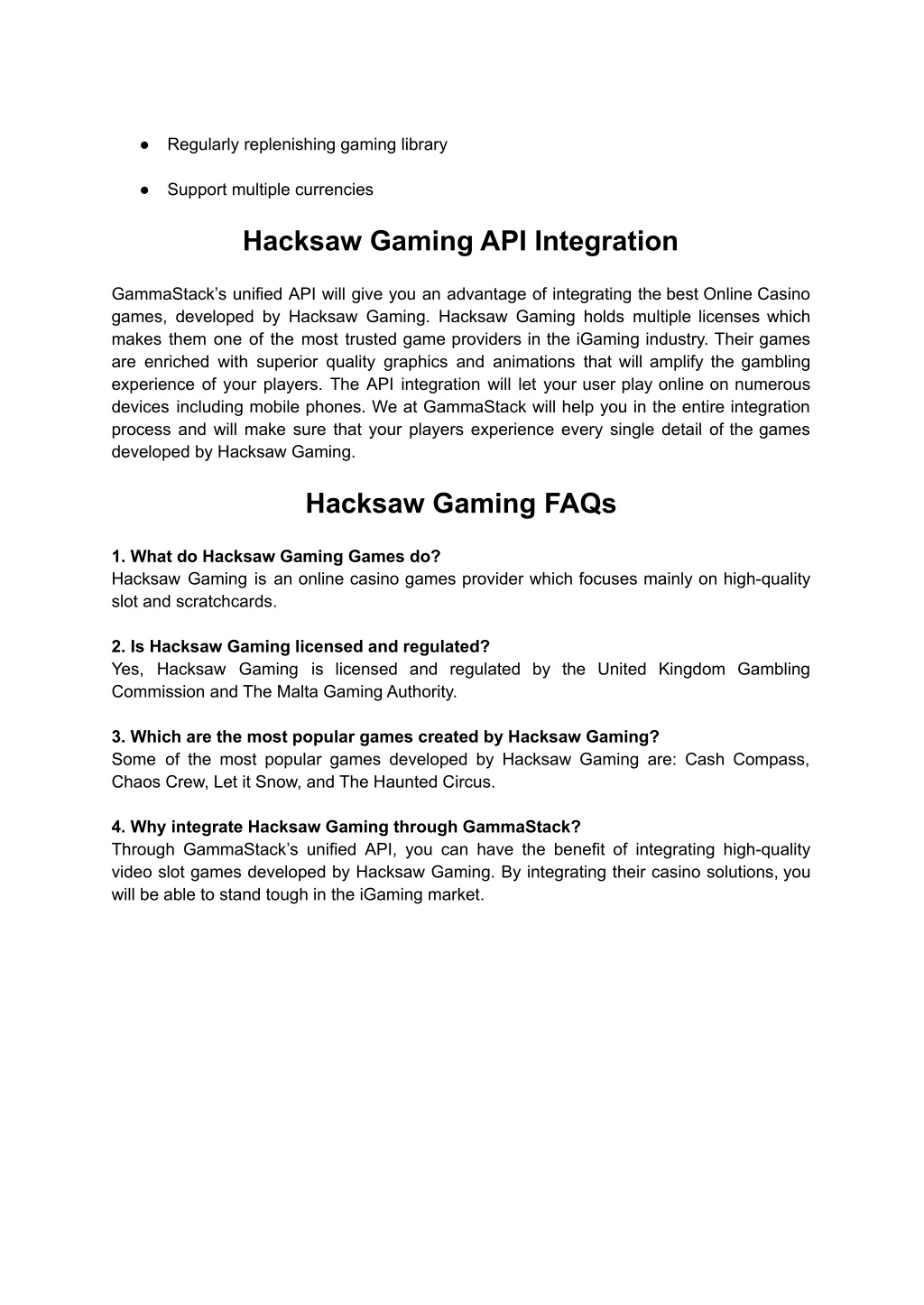 ● Regularly replenishing gaming library

● Support multiple currencies

Hacksaw Gaming API Integration

GammaStack's unified API will give you an advantage of integrating the best Online Casino games, developed by Hacksaw Gaming. Hacksaw Gaming holds multiple licenses which makes them one of the most trusted game providers in the iGaming industry. Their games are enriched with superior quality graphics and animations that will amplify the gambling experience of your players. The API integration will let your user play online on numerous devices including mobile phones. We at GammaStack will help you in the entire integration process and will make sure that your players experience every single detail of the games developed by Hacksaw Gaming.

Hacksaw Gaming FAQs

1. What do Hacksaw Gaming Games do?
Hacksaw Gaming is an online casino games provider which focuses mainly on high-quality slot and scratchcards.

2. Is Hacksaw Gaming licensed and regulated?
Yes, Hacksaw Gaming is licensed and regulated by the United Kingdom Gambling Commission and The Malta Gaming Authority.

3. Which are the most popular games created by Hacksaw Gaming?
Some of the most popular games developed by Hacksaw Gaming are: Cash Compass, Chaos Crew, Let it Snow, and The Haunted Circus.

4. Why integrate Hacksaw Gaming through GammaStack?
Through GammaStack's unified API, you can have the benefit of integrating high-quality video slot games developed by Hacksaw Gaming. By integrating their casino solutions, you will be able to stand tough in the iGaming market.